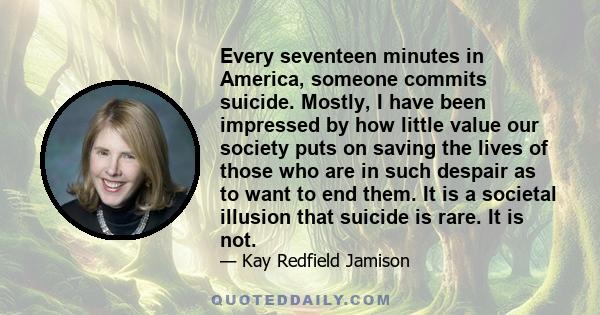 Every seventeen minutes in America, someone commits suicide. Mostly, I have been impressed by how little value our society puts on saving the lives of those who are in such despair as to want to end them. It is a societal illusion that suicide is rare. It is not.

— Kay Redfield Jamison

QUOTEDDAILY.COM